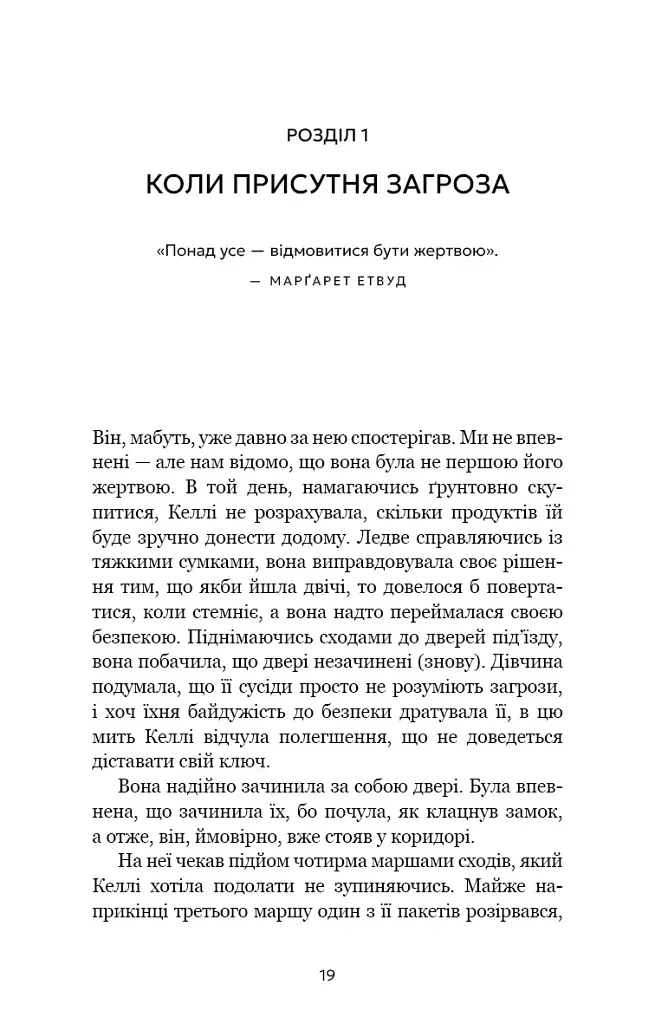 РОЗДІЛ 1

КОЛИ ПРИСУТНЯ ЗАГРОЗА

«Понад усе — відмовитися бути жертвою».

— МАРҐАРЕТ ЕТВУД

Він, мабуть, уже давно за нею спостерігав. Ми не впевнені — але нам відомо, що вона була не першою його жертвою. В той день, намагаючись ґрунтовно скупитися, Келлі не розрахувала, скільки продуктів їй буде зручно донести додому. Ледве справляючись із тяжкими сумками, вона виправдовувала своє рішення тим, що якби йшла двічі, то довелося б повертатися, коли стемніє, а вона надто переймалася своєю безпекою. Піднімаючись сходами до дверей під'їзду, вона побачила, що двері незачинені (знову). Дівчина подумала, що її сусіди просто не розуміють загрози, і хоч їхня байдужість до безпеки дратувала її, в цю мить Келлі відчула полегшення, що не доведеться діставати свій ключ.

Вона надійно зачинила за собою двері. Була впевнена, що зачинила їх, бо почула, як клацнув замок, а отже, він, ймовірно, вже стояв у коридорі.

На неї чекав підйом чотирма маршами сходів, який Келлі хотіла подолати не зупиняючись. Майже наприкінці третього маршу один з її пакетів розірвався,

19